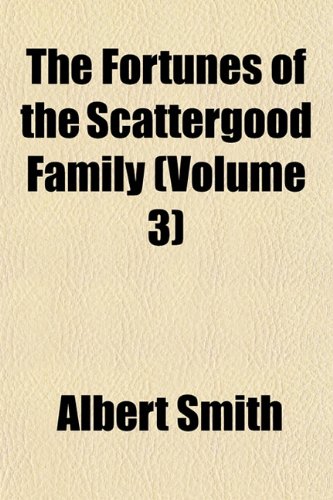 The Fortunes of the Scattergood Family (Volume 3)

Albert Smith